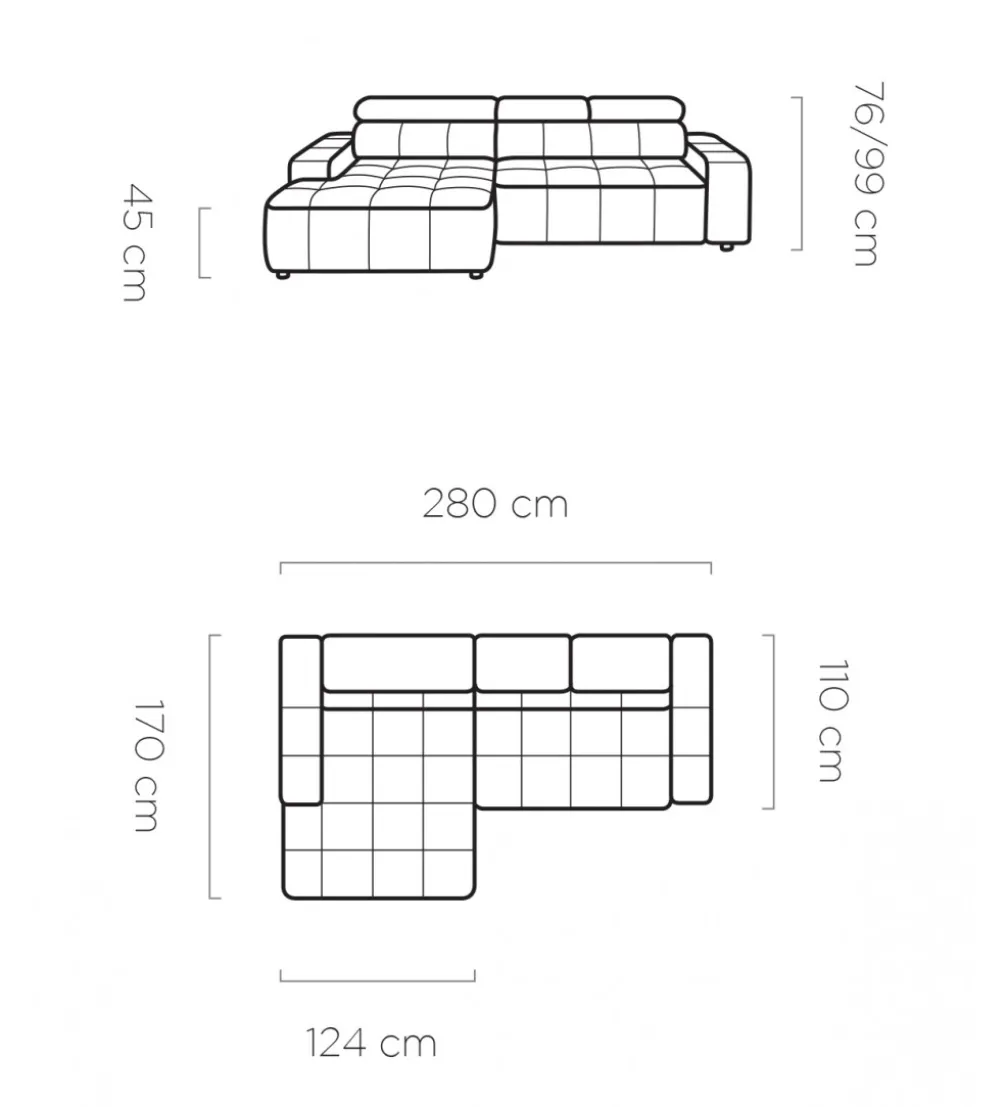 45 cm

76/99 cm

280 cm

170 cm

110 cm

124 cm